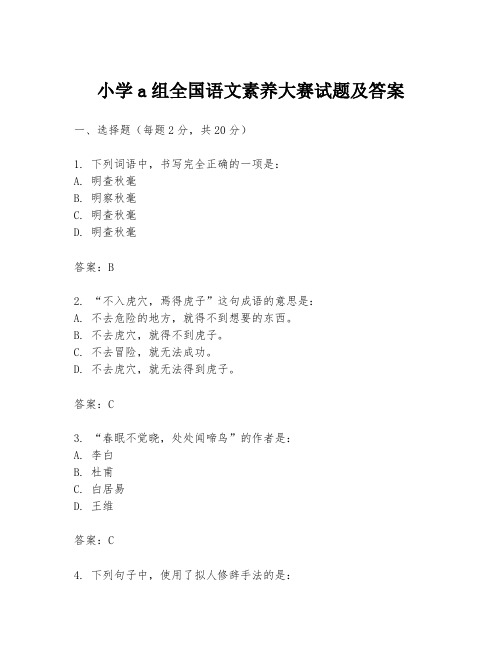 小学 a 组全国语文素养大赛试题及答案

一、选择题（每题 2 分，共 20 分）

1. 下列词语中，书写完全正确的一项是：
A. 明查秋毫
B. 明察秋毫
C. 明查秋毫
D. 明查秋毫

答案：B

2. “不入虎穴，焉得虎子”这句成语的意思是：
A. 不去危险的地方，就得不到想要的东西。
B. 不去虎穴，就得不到虎子。
C. 不去冒险，就无法成功。
D. 不去虎穴，就无法得到虎子。

答案：C

3. “春眠不觉晓，处处闻啼鸟”的作者是：
A. 李白
B. 杜甫
C. 白居易
D. 王维

答案：C

4. 下列句子中，使用了拟人修辞手法的是：